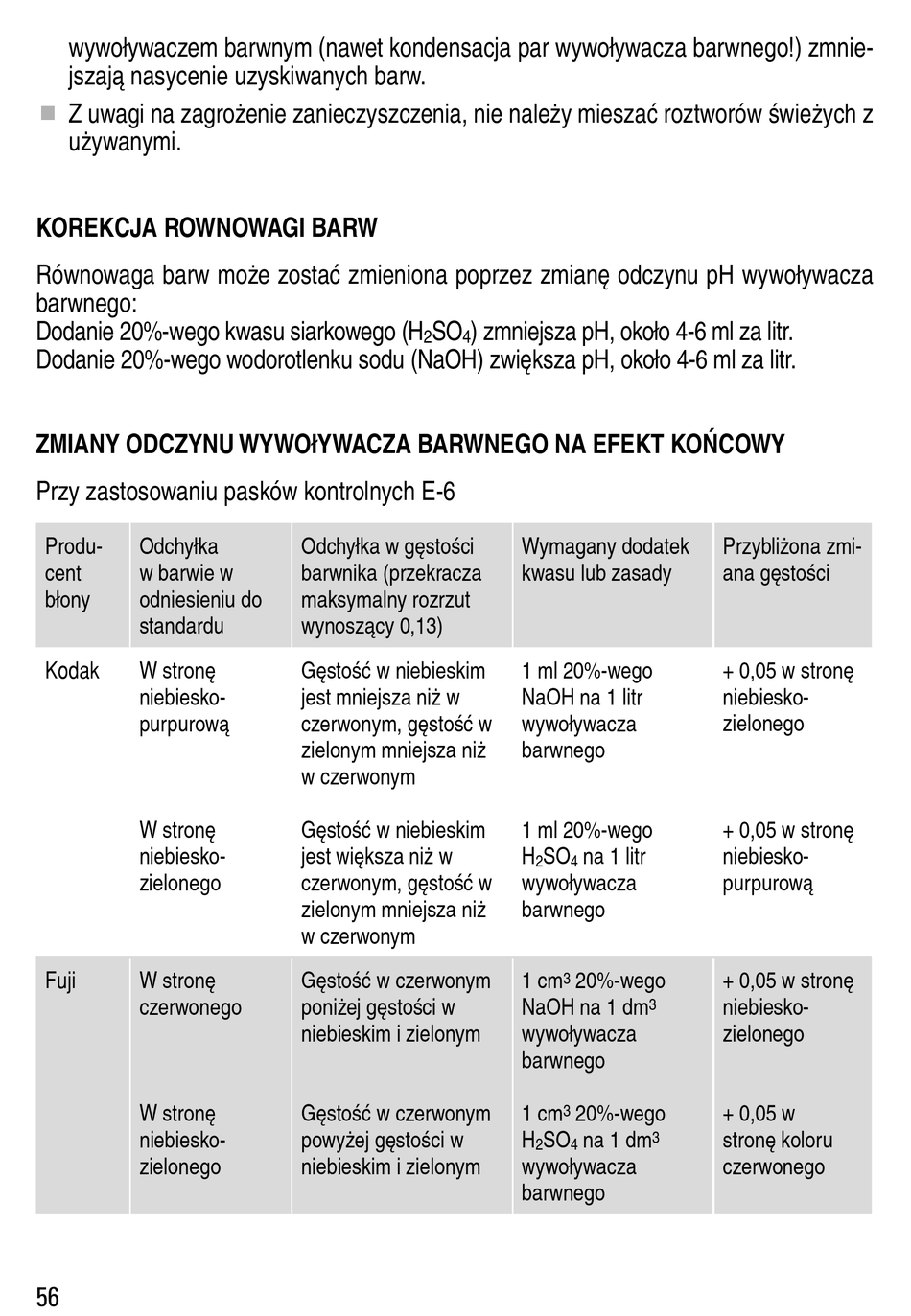 wywoływaczem barwnym (nawet kondensacja par wywoływacza barwnego!) zmniejszają nasycenie uzyskiwanych barw.

Z uwagi na zagrożenie zanieczyszczenia, nie należy mieszać roztworów świeżych z używanymi.

KOREKCJA ROWNOWAGI BARW

Równowaga barw może zostać zmieniona poprzez zmianę odczynu pH wywoływacza barwnego:
Dodanie 20%-wego kwasu siarkowego ($H_2SO_4$) zmniejsza pH, około 4-6 ml za litr.
Dodanie 20%-wego wodorotlenku sodu (NaOH) zwiększa pH, około 4-6 ml za litr.

ZMIANY ODCZYNU WYWOŁYWACZA BARWNEGO NA EFEKT KOŃCOWY

Przy zastosowaniu pasków kontrolnych E-6

| Producent błony | Odchyłka w barwie w odniesieniu do standardu | Odchyłka w gęstości barwnika (przekracza maksymalny rozrzut wynoszący 0,13) | Wymagany dodatek kwasu lub zasady | Przybliżona zmiana gęstości |
|---|---|---|---|---|
| Kodak | W stronę niebiesko-purpurową | Gęstość w niebieskim jest mniejsza niż w czerwonym, gęstość w zielonym mniejsza niż w czerwonym | 1 ml 20%-wego NaOH na 1 litr wywoływacza barwnego | + 0,05 w stronę niebiesko-zielonego |
| | W stronę niebiesko-zielonego | Gęstość w niebieskim jest większa niż w czerwonym, gęstość w zielonym mniejsza niż w czerwonym | 1 ml 20%-wego $H_2SO_4$ na 1 litr wywoływacza barwnego | + 0,05 w stronę niebiesko-purpurową |
| Fuji | W stronę czerwonego | Gęstość w czerwonym poniżej gęstości w niebieskim i zielonym | 1 $cm^3$ 20%-wego NaOH na 1 $dm^3$ wywoływacza barwnego | + 0,05 w stronę niebiesko-zielonego |
| | W stronę niebiesko-zielonego | Gęstość w czerwonym powyżej gęstości w niebieskim i zielonym | 1 $cm^3$ 20%-wego $H_2SO_4$ na 1 $dm^3$ wywoływacza barwnego | + 0,05 w stronę koloru czerwonego |

56